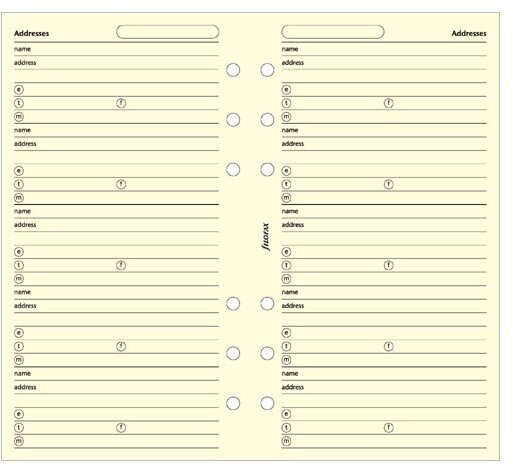 Addresses

name
address

e
t f
m
name
address

e
t f
m
name
address

e
t f
m
name
address

e
t f
m
name
address

e
t f
m

filofax

Addresses

name
address

e
t f
m
name
address

e
t f
m
name
address

e
t f
m
name
address

e
t f
m
name
address

e
t f
m